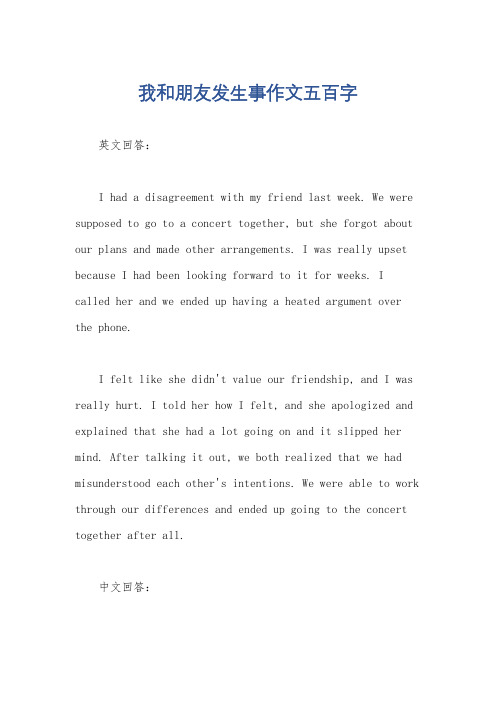 我和朋友发生事作文五百字

英文回答：

I had a disagreement with my friend last week. We were supposed to go to a concert together, but she forgot about our plans and made other arrangements. I was really upset because I had been looking forward to it for weeks. I called her and we ended up having a heated argument over the phone.

I felt like she didn't value our friendship, and I was really hurt. I told her how I felt, and she apologized and explained that she had a lot going on and it slipped her mind. After talking it out, we both realized that we had misunderstood each other's intentions. We were able to work through our differences and ended up going to the concert together after all.

中文回答：